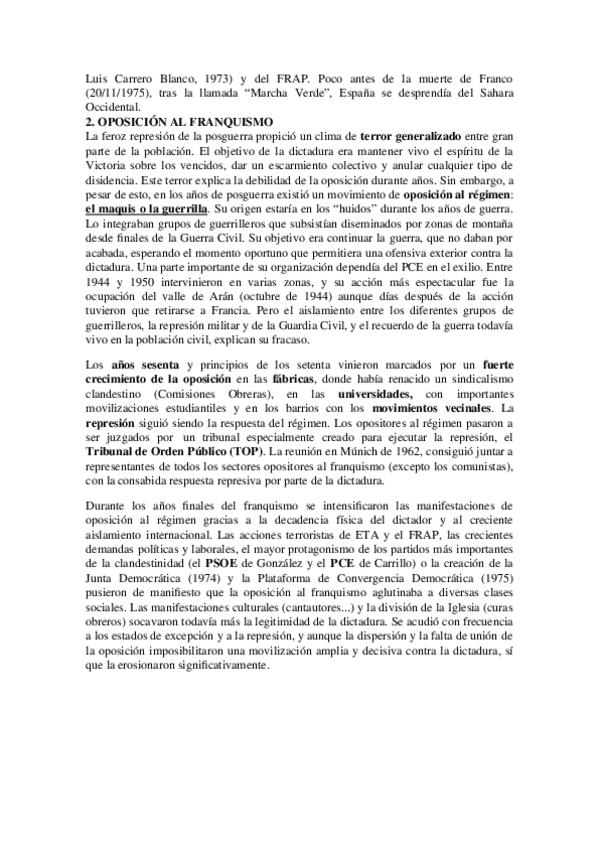 Luis Carrero Blanco, 1973) y del FRAP. Poco antes de la muerte de Franco (20/11/1975), tras la llamada "Marcha Verde", España se desprendía del Sahara Occidental.

2. OPOSICIÓN AL FRANQUISMO

La feroz represión de la posguerra propició un clima de terror generalizado entre gran parte de la población. El objetivo de la dictadura era mantener vivo el espíritu de la Victoria sobre los vencidos, dar un escarmiento colectivo y anular cualquier tipo de disidencia. Este terror explica la debilidad de la oposición durante años. Sin embargo, a pesar de esto, en los años de posguerra existió un movimiento de oposición al régimen: el maquis o la guerrilla. Su origen estaría en los "huidos" durante los años de guerra. Lo integraban grupos de guerrilleros que subsistían diseminados por zonas de montaña desde finales de la Guerra Civil. Su objetivo era continuar la guerra, que no daban por acabada, esperando el momento oportuno que permitiera una ofensiva exterior contra la dictadura. Una parte importante de su organización dependía del PCE en el exilio. Entre 1944 y 1950 intervinieron en varias zonas, y su acción más espectacular fue la ocupación del valle de Arán (octubre de 1944) aunque días después de la acción tuvieron que retirarse a Francia. Pero el aislamiento entre los diferentes grupos de guerrilleros, la represión militar y de la Guardia Civil, y el recuerdo de la guerra todavía vivo en la población civil, explican su fracaso.

Los años sesenta y principios de los setenta vinieron marcados por un fuerte crecimiento de la oposición en las fábricas, donde había renacido un sindicalismo clandestino (Comisiones Obreras), en las universidades, con importantes movilizaciones estudiantiles y en los barrios con los movimientos vecinales. La represión siguió siendo la respuesta del régimen. Los opositores al régimen pasaron a ser juzgados por un tribunal especialmente creado para ejecutar la represión, el Tribunal de Orden Público (TOP). La reunión en Múnich de 1962, consiguió juntar a representantes de todos los sectores opositores al franquismo (excepto los comunistas), con la consabida respuesta represiva por parte de la dictadura.

Durante los años finales del franquismo se intensificaron las manifestaciones de oposición al régimen gracias a la decadencia física del dictador y al creciente aislamiento internacional. Las acciones terroristas de ETA y el FRAP, las crecientes demandas políticas y laborales, el mayor protagonismo de los partidos más importantes de la clandestinidad (el PSOE de González y el PCE de Carrillo) o la creación de la Junta Democrática (1974) y la Plataforma de Convergencia Democrática (1975) pusieron de manifiesto que la oposición al franquismo aglutinaba a diversas clases sociales. Las manifestaciones culturales (cantautores...) y la división de la Iglesia (curas obreros) socavaron todavía más la legitimidad de la dictadura. Se acudió con frecuencia a los estados de excepción y a la represión, y aunque la dispersión y la falta de unión de la oposición imposibilitaron una movilización amplia y decisiva contra la dictadura, sí que la erosionaron significativamente.